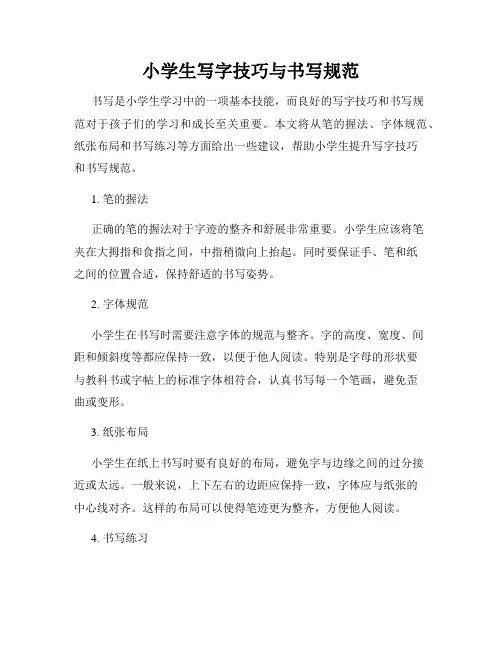 小学生写字技巧与书写规范

书写是小学生学习中的一项基本技能，而良好的写字技巧和书写规范对于孩子们的学习和成长至关重要。本文将从笔的握法、字体规范、纸张布局和书写练习等方面给出一些建议，帮助小学生提升写字技巧和书写规范。

1. 笔的握法

正确的笔的握法对于字迹的整齐和舒展非常重要。小学生应该将笔夹在大拇指和食指之间，中指稍微向上抬起。同时要保证手、笔和纸之间的位置合适，保持舒适的书写姿势。

2. 字体规范

小学生在书写时需要注意字体的规范与整齐。字的高度、宽度、间距和倾斜度等都应保持一致，以便于他人阅读。特别是字母的形状要与教科书或字帖上的标准字体相符合，认真书写每一个笔画，避免歪曲或变形。

3. 纸张布局

小学生在纸上书写时要有良好的布局，避免字与边缘之间的过分接近或太远。一般来说，上下左右的边距应保持一致，字体应与纸张的中心线对齐。这样的布局可以使得笔迹更为整齐，方便他人阅读。

4. 书写练习